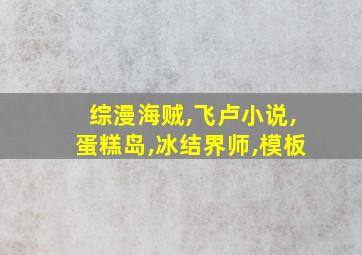 综漫海贼,飞卢小说,
蛋糕岛,冰结界师,模板